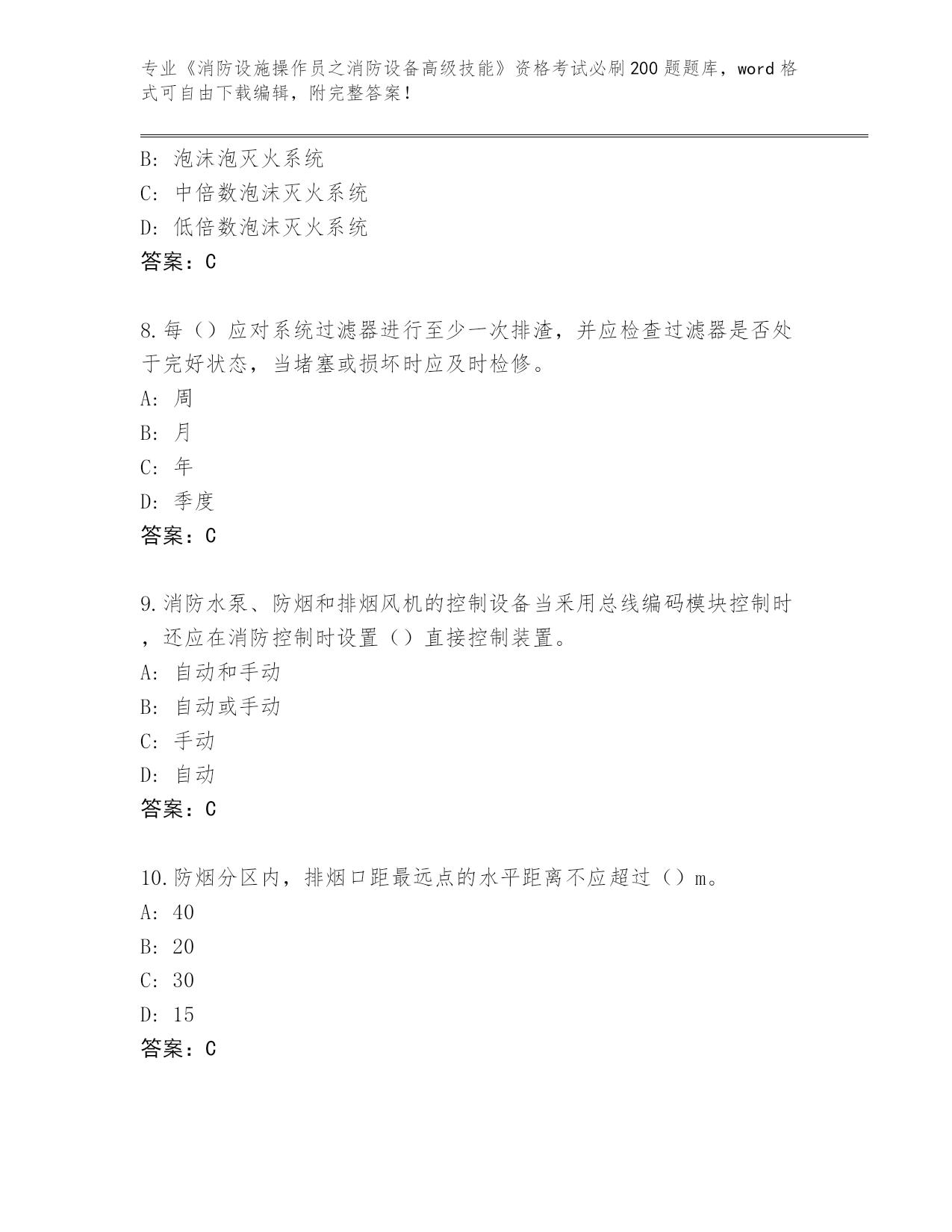 专业《消防设施操作员之消防设备高级技能》资格考试必刷200题题库，word格式可自由下载编辑，附完整答案！

B: 泡沫泡灭火系统
C: 中倍数泡沫灭火系统
D: 低倍数泡沫灭火系统
答案：C

8.每（）应对系统过滤器进行至少一次排渣，并应检查过滤器是否处于完好状态，当堵塞或损坏时应及时检修。
A: 周
B: 月
C: 年
D: 季度
答案：C

9.消防水泵、防烟和排烟风机的控制设备当采用总线编码模块控制时，还应在消防控制时设置（）直接控制装置。
A: 自动和手动
B: 自动或手动
C: 手动
D: 自动
答案：C

10.防烟分区内，排烟口距最远点的水平距离不应超过（）m。
A: 40
B: 20
C: 30
D: 15
答案：C